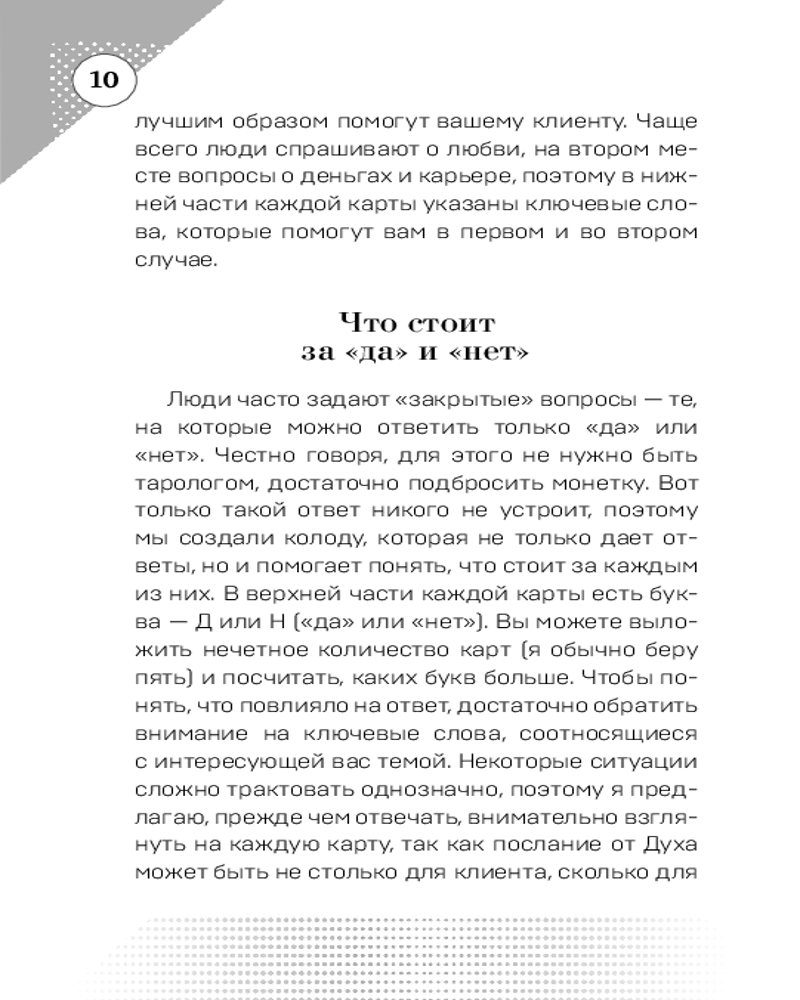 10

лучшим образом помогут вашему клиенту. Чаще всего люди спрашивают о любви, на втором месте вопросы о деньгах и карьере, поэтому в нижней части каждой карты указаны ключевые слова, которые помогут вам в первом и во втором случае.

Что стоит за «да» и «нет»

Люди часто задают «закрытые» вопросы — те, на которые можно ответить только «да» или «нет». Честно говоря, для этого не нужно быть тарологом, достаточно подбросить монетку. Вот только такой ответ никого не устроит, поэтому мы создали колоду, которая не только дает ответы, но и помогает понять, что стоит за каждым из них. В верхней части каждой карты есть буква — Д или Н («да» или «нет»). Вы можете выложить нечетное количество карт (я обычно беру пять) и посчитать, каких букв больше. Чтобы понять, что повлияло на ответ, достаточно обратить внимание на ключевые слова, соотносящиеся с интересующей вас темой. Некоторые ситуации сложно трактовать однозначно, поэтому я предлагаю, прежде чем отвечать, внимательно взглянуть на каждую карту, так как послание от Духа может быть не столько для клиента, сколько для